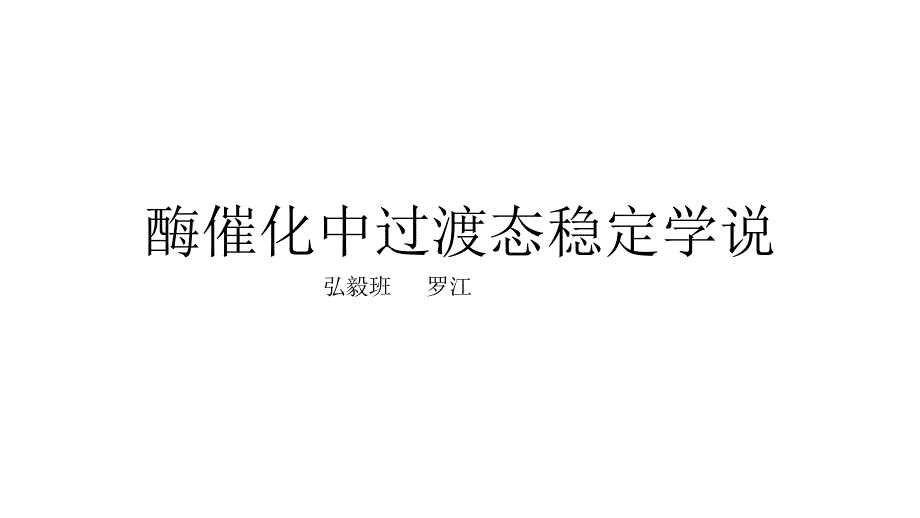 酶催化中过渡态稳定学说

弘毅班　罗江